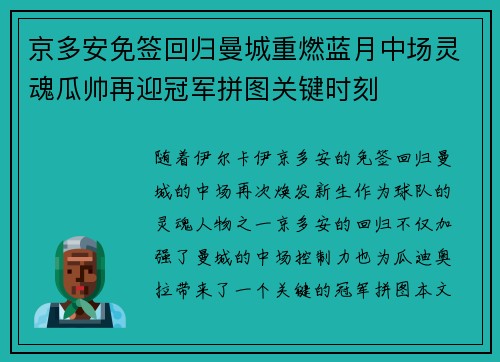 京多安免签回归曼城重燃蓝月中场灵魂瓜帅再迎冠军拼图关键时刻

随着伊尔卡伊京多安的免签回归曼城的中场再次焕发新生作为球队的灵魂人物之一京多安的回归不仅加强了曼城的中场控制力也为瓜迪奥拉带来了一个关键的冠军拼图本文